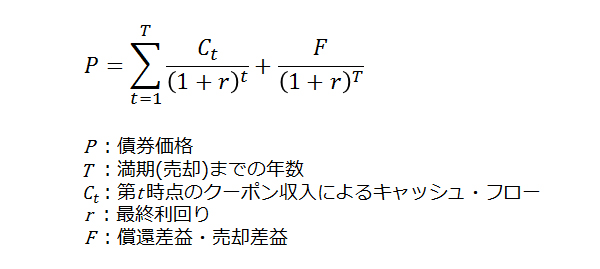 $P = \sum_{t=1}^{T} \frac{C_t}{(1+r)^t} + \frac{F}{(1+r)^T}$

$P$：債券価格
$T$：満期(売却)までの年数
$C_t$：第$t$時点のクーポン収入によるキャッシュ・フロー
$r$：最終利回り
$F$：償還差益・売却差益